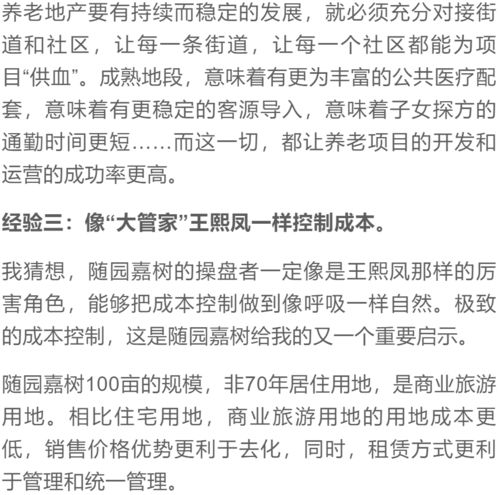 养老地产要有持续而稳定的发展，就必须充分对接街道和社区，让每一条街道，让每一个社区都能为项目“供血”。成熟地段，意味着有更为丰富的公共医疗配套，意味着有更稳定的客源导入，意味着子女探方的通勤时间更短……而这一切，都让养老项目的开发和运营的成功率更高。

经验三：像“大管家”王熙凤一样控制成本。

我猜想，随园嘉树的操盘者一定像是王熙凤那样的厉害角色，能够把成本控制做到像呼吸一样自然。极致的成本控制，这是随园嘉树给我的又一个重要启示。

随园嘉树100亩的规模，非70年居住用地，是商业旅游用地。相比住宅用地，商业旅游用地的用地成本更低，销售价格优势更利于去化，同时，租赁方式更利于管理和统一管理。